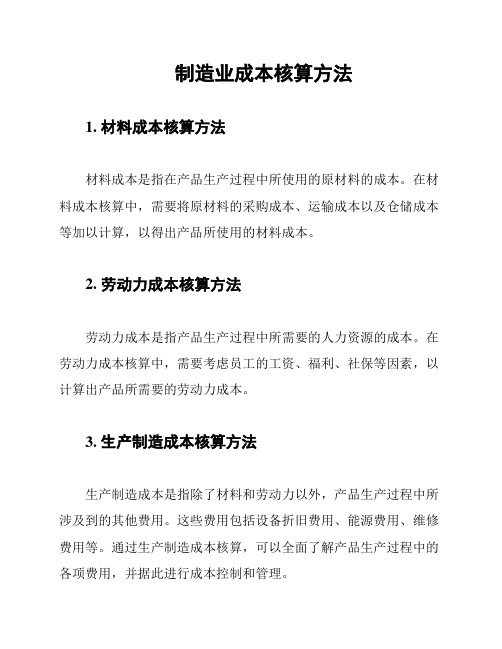 制造业成本核算方法

1. 材料成本核算方法

材料成本是指在产品生产过程中所使用的原材料的成本。在材料成本核算中，需要将原材料的采购成本、运输成本以及仓储成本等加以计算，以得出产品所使用的材料成本。

2. 劳动力成本核算方法

劳动力成本是指产品生产过程中所需要的人力资源的成本。在劳动力成本核算中，需要考虑员工的工资、福利、社保等因素，以计算出产品所需要的劳动力成本。

3. 生产制造成本核算方法

生产制造成本是指除了材料和劳动力以外，产品生产过程中所涉及到的其他费用。这些费用包括设备折旧费用、能源费用、维修费用等。通过生产制造成本核算，可以全面了解产品生产过程中的各项费用，并据此进行成本控制和管理。